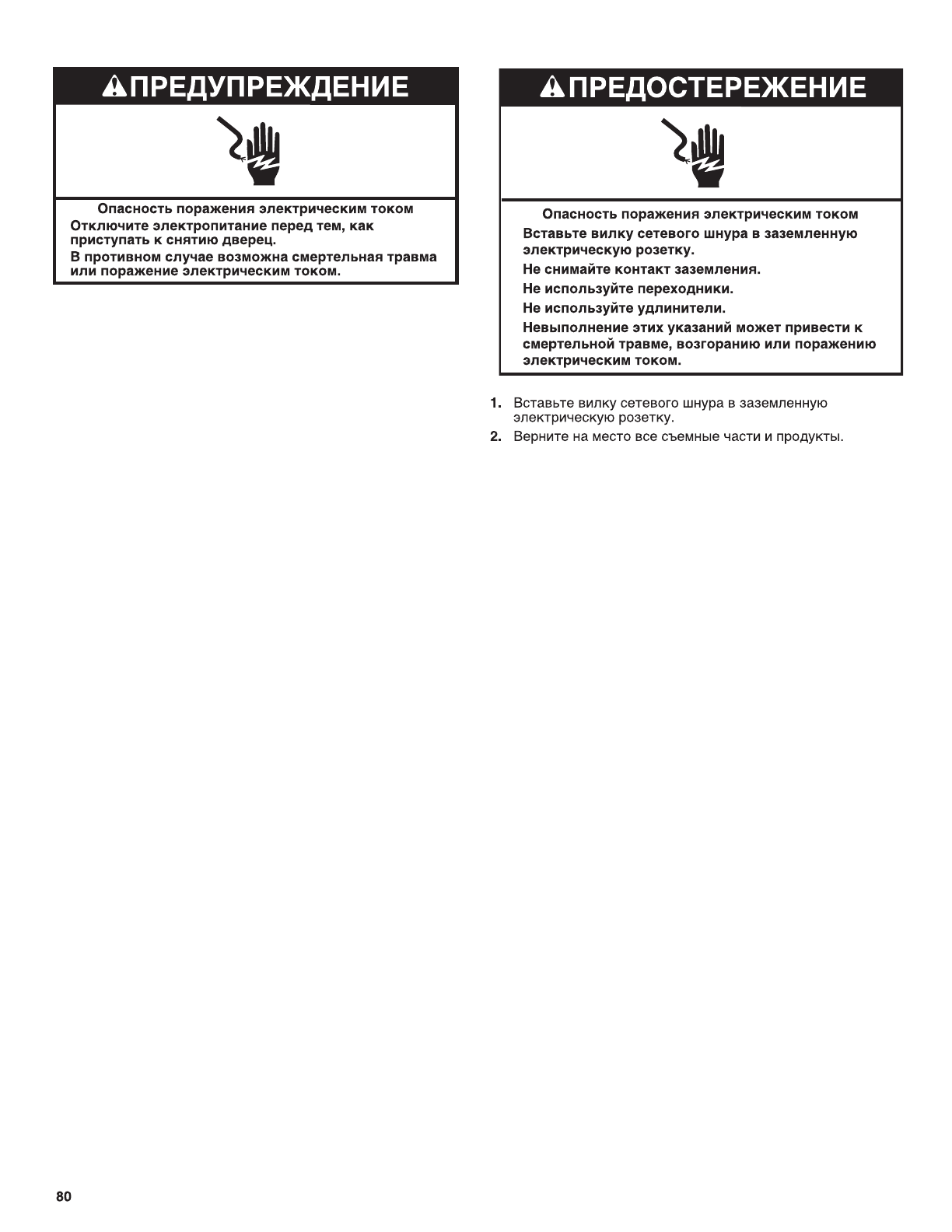 ПРЕДУПРЕЖДЕНИЕ

Опасность поражения электрическим током

Отключите электропитание перед тем, как приступать к снятию дверец.

В противном случае возможна смертельная травма или поражение электрическим током.

ПРЕДОСТЕРЕЖЕНИЕ

Опасность поражения электрическим током

Вставьте вилку сетевого шнура в заземленную электрическую розетку.

Не снимайте контакт заземления.

Не используйте переходники.

Не используйте удлинители.

Невыполнение этих указаний может привести к смертельной травме, возгоранию или поражению электрическим током.

1. Вставьте вилку сетевого шнура в заземленную электрическую розетку.

2. Верните на место все съемные части и продукты.

80